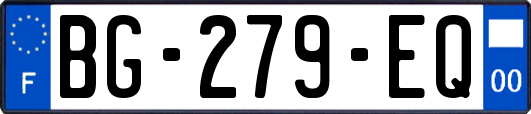 F
BG-279-EQ
00